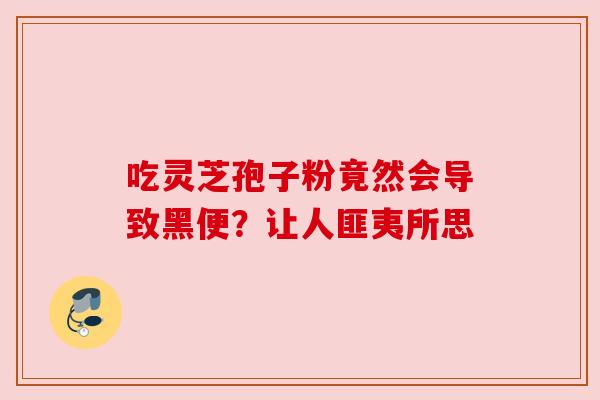 吃灵芝孢子粉竟然会导致黑便？让人匪夷所思